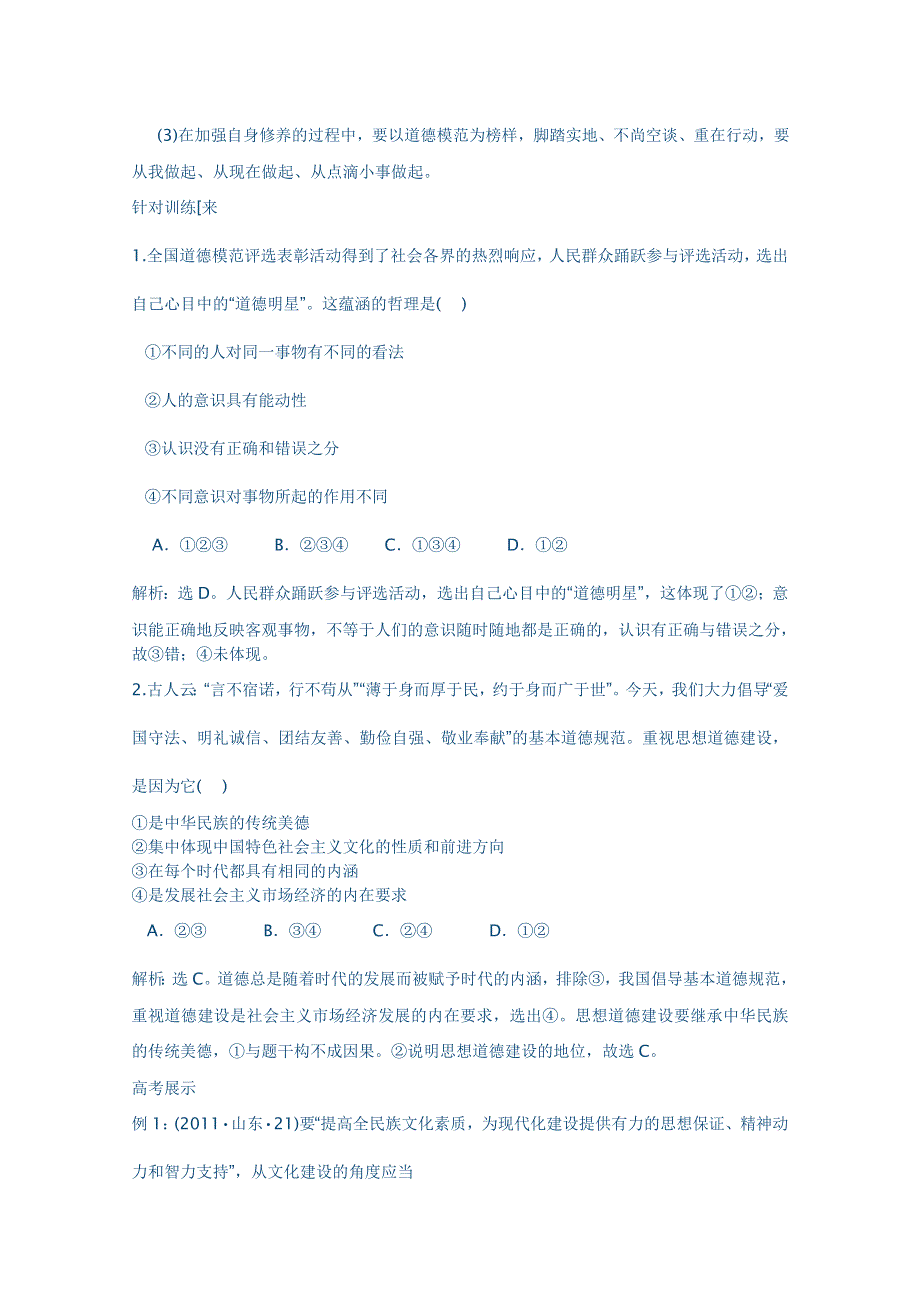 (3)在加强自身修养的过程中，要以道德模范为榜样，脚踏实地、不尚空谈、重在行动，要从我做起、从现在做起、从点滴小事做起。

针对训练[来

1.全国道德模范评选表彰活动得到了社会各界的热烈响应，人民群众踊跃参与评选活动，选出自己心目中的“道德明星”。这蕴涵的哲理是(　)

①不同的人对同一事物有不同的看法

②人的意识具有能动性

③认识没有正确和错误之分

④不同意识对事物所起的作用不同

A. ①②③　　B. ②③④　　C. ①③④　　D. ①②

解析：选 D。人民群众踊跃参与评选活动，选出自己心目中的“道德明星”，这体现了①②；意识能正确地反映客观事物，不等于人们的意识随时随地都是正确的，认识有正确与错误之分，故③错；④未体现。

2.古人云 “言不宿诺，行不苟从”“薄于身而厚于民，约于身而广于世”。今天，我们大力倡导“爱国守法、明礼诚信、团结友善、勤俭自强、敬业奉献”的基本道德规范。重视思想道德建设，是因为它(　)

①是中华民族的传统美德
②集中体现中国特色社会主义文化的性质和前进方向
③在每个时代都具有相同的内涵
④是发展社会主义市场经济的内在要求

A. ②③　　B. ③④　　C. ②④　　D. ①②

解析：选 C。道德总是随着时代的发展而被赋予时代的内涵，排除③，我国倡导基本道德规范，重视道德建设是社会主义市场经济发展的内在要求，选出④。思想道德建设要继承中华民族的传统美德，①与题干构不成因果。②说明思想道德建设的地位，故选 C。

高考展示

例 1：(2011·山东·21)要“提高全民族文化素质，为现代化建设提供有力的思想保证、精神动力和智力支持”，从文化建设的角度应当